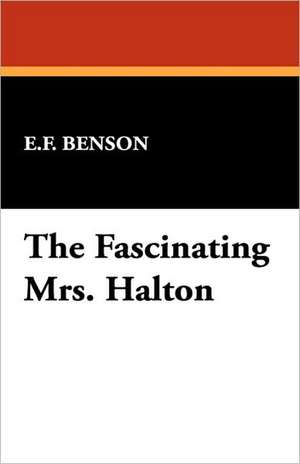 E.F. BENSON

The Fascinating Mrs. Halton